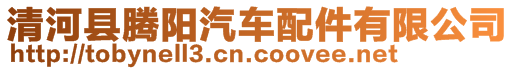 清河县腾阳汽车配件有限公司
http://tobynell3.cn.coovee.net